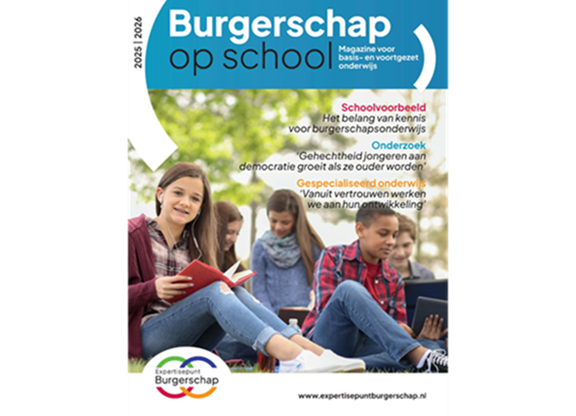 2025 | 2026

Burgerschap op school

Magazine voor basis- en voortgezet onderwijs

Schoolvoorbeeld
Het belang van kennis voor burgerschapsonderwijs

Onderzoek
'Gehechtheid jongeren aan democratie groeit als ze ouder worden'

Gespecialiseerd onderwijs
'Vanuit vertrouwen werken we aan hun ontwikkeling'

Expertisepunt Burgerschap

www.expertisepuntburgerschap.nl